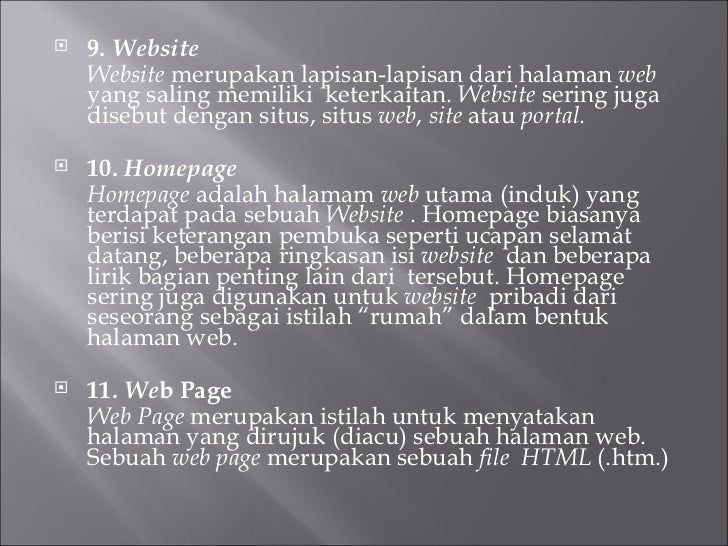 9. Website
Website merupakan lapisan-lapisan dari halaman web yang saling memiliki keterkaitan. Website sering juga disebut dengan situs, situs web, site atau portal.

10. Homepage
Homepage adalah halamam web utama (induk) yang terdapat pada sebuah Website . Homepage biasanya berisi keterangan pembuka seperti ucapan selamat datang, beberapa ringkasan isi website dan beberapa lirik bagian penting lain dari tersebut. Homepage sering juga digunakan untuk website pribadi dari seseorang sebagai istilah “rumah” dalam bentuk halaman web.

11. Web Page
Web Page merupakan istilah untuk menyatakan halaman yang dirujuk (diacu) sebuah halaman web. Sebuah web page merupakan sebuah file HTML (.htm.)